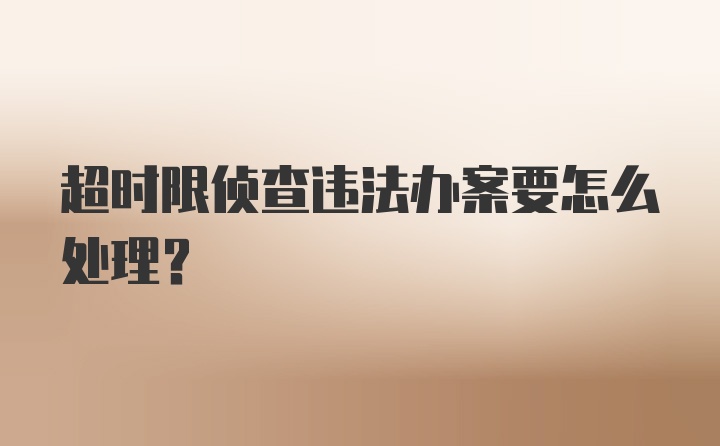 超时限侦查违法办案要怎么处理？